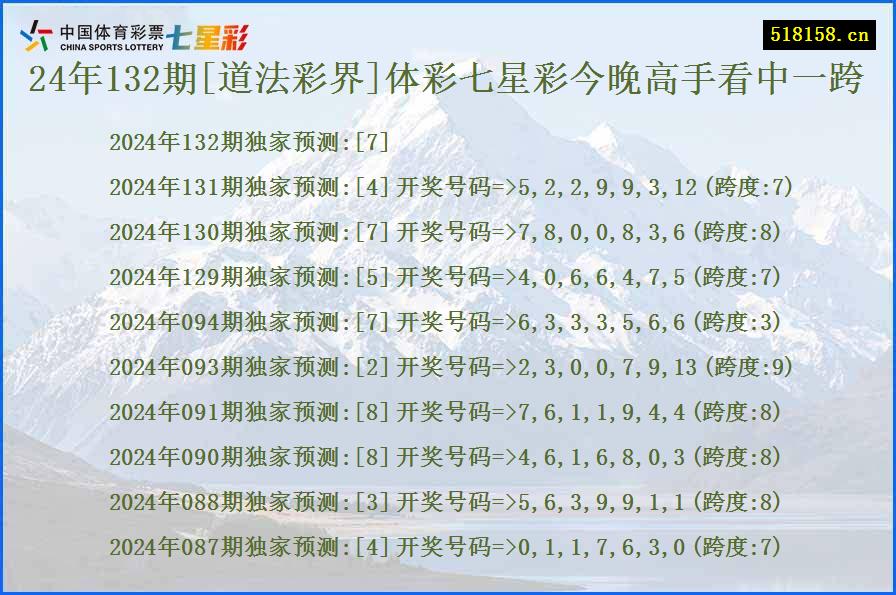 中国体育彩票 CHINA SPORTS LOTTERY 七星彩

518158.cn

24年132期[道法彩界]体彩七星彩今晚高手看中一跨

2024年132期独家预测:[7]

2024年131期独家预测:[4]开奖号码=>5,2,2,9,9,3,12(跨度:7)

2024年130期独家预测:[7]开奖号码=>7,8,0,0,8,3,6(跨度:8)

2024年129期独家预测:[5]开奖号码=>4,0,6,6,4,7,5(跨度:7)

2024年094期独家预测:[7]开奖号码=>6,3,3,3,5,6,6(跨度:3)

2024年093期独家预测:[2]开奖号码=>2,3,0,0,7,9,13(跨度:9)

2024年091期独家预测:[8]开奖号码=>7,6,1,1,9,4,4(跨度:8)

2024年090期独家预测:[8]开奖号码=>4,6,1,6,8,0,3(跨度:8)

2024年088期独家预测:[3]开奖号码=>5,6,3,9,9,1,1(跨度:8)

2024年087期独家预测:[4]开奖号码=>0,1,1,7,6,3,0(跨度:7)